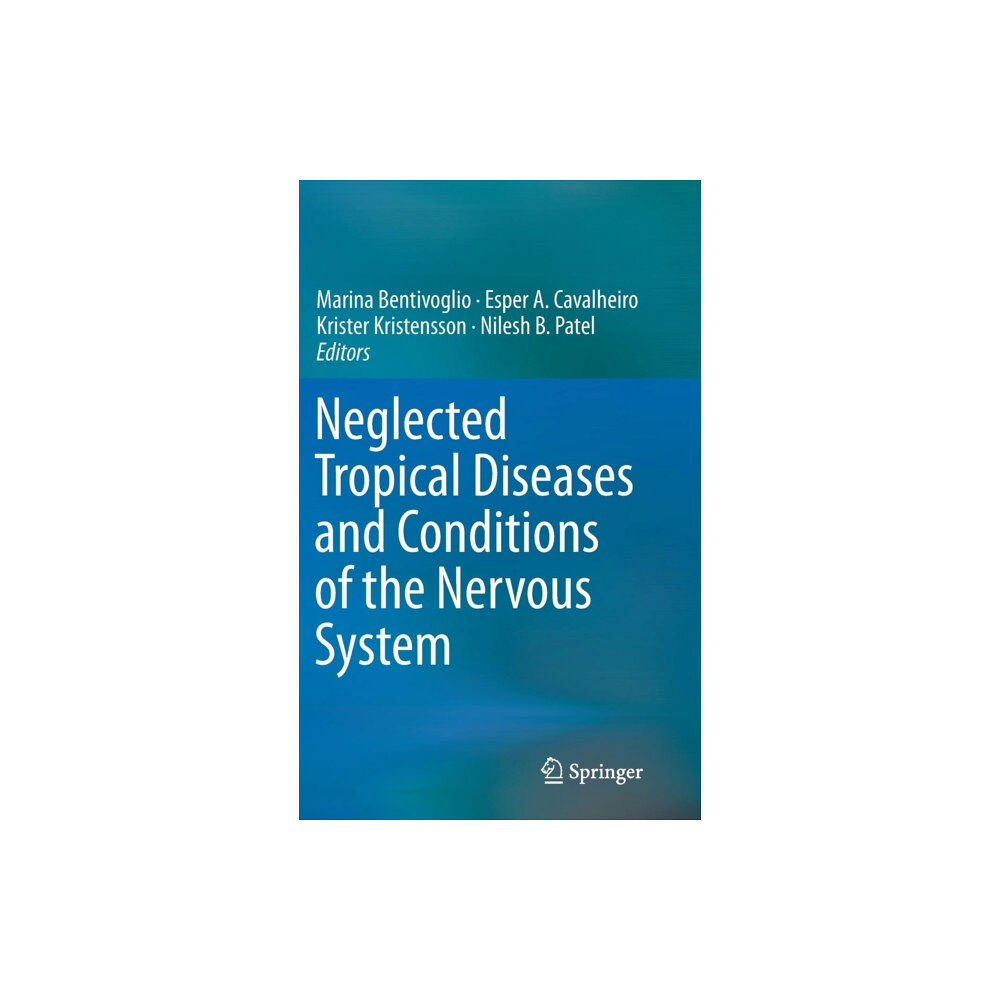 Marina Bentivoglio · Esper A. Cavalheiro
Krister Kristensson · Nilesh B. Patel
Editors

Neglected Tropical Diseases and Conditions of the Nervous System

Springer